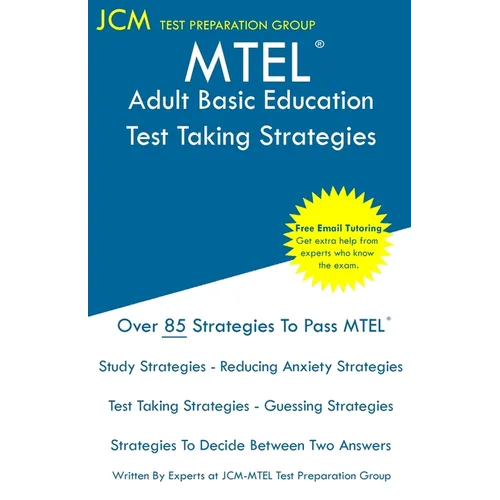 JCM TEST PREPARATION GROUP

MTEL®

Adult Basic Education

Test Taking Strategies

Free Email Tutoring
Get extra help from experts who know the exam.

Over 85 Strategies To Pass MTEL®

Study Strategies - Reducing Anxiety Strategies

Test Taking Strategies - Guessing Strategies

Strategies To Decide Between Two Answers

Written By Experts at JCM-MTEL Test Preparation Group